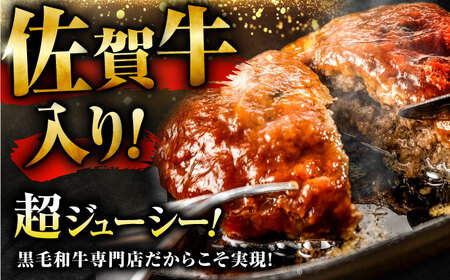 佐賀牛入り!

超ジューシー!

黒毛和牛専門店だからこそ実現!